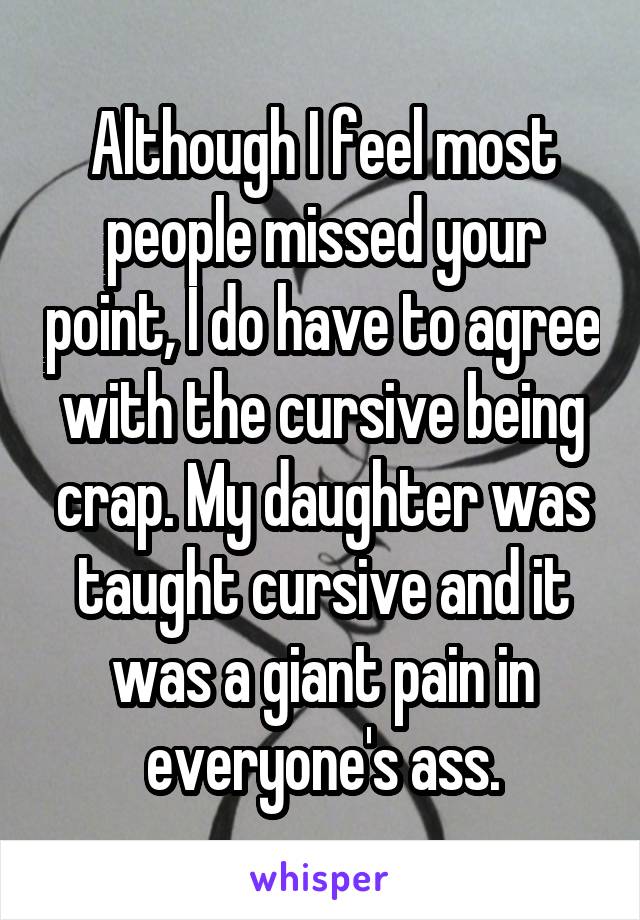 Although I feel most people missed your point, I do have to agree with the cursive being crap. My daughter was taught cursive and it was a giant pain in everyone's ass.

whisper